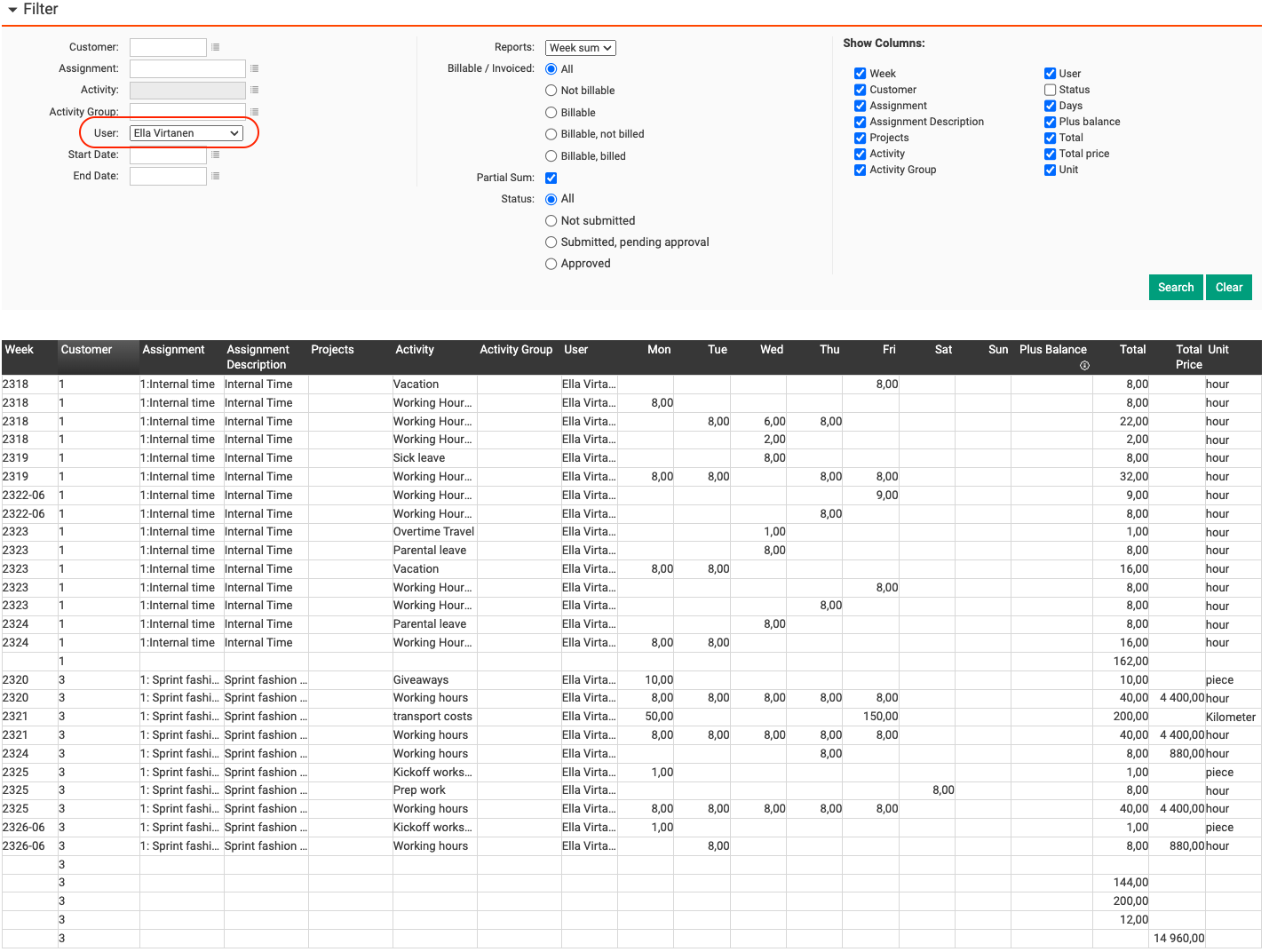 Filter

Customer:
Assignment:
Activity:
Activity Group:
User: Ella Virtanen
Start Date:
End Date:

Reports: Week sum
Billable / Invoiced: All
Not billable
Billable
Billable, not billed
Billable, billed
Partial Sum:
Status: All
Not submitted
Submitted, pending approval
Approved

Show Columns:
Week
Customer
Assignment
Assignment Description
Projects
Activity
Activity Group
User
Status
Days
Plus balance
Total
Total price
Unit

Search Clear

| Week | Customer | Assignment | Assignment Description | Projects | Activity | Activity Group | User | Mon | Tue | Wed | Thu | Fri | Sat | Sun | Plus Balance | Total | Total Price | Unit |
|---|---|---|---|---|---|---|---|---|---|---|---|---|---|---|---|---|---|---|
| 2318 | 1 | 1:Internal time | Internal Time | | Vacation | | Ella Virta... | | | | | 8,00 | | | | 8,00 | | hour |
| 2318 | 1 | 1:Internal time | Internal Time | | Working Hour... | | Ella Virta... | 8,00 | | | | | | | | 8,00 | | hour |
| 2318 | 1 | 1:Internal time | Internal Time | | Working Hour... | | Ella Virta... | | 8,00 | 6,00 | 8,00 | | | | | 22,00 | | hour |
| 2318 | 1 | 1:Internal time | Internal Time | | Working Hour... | | Ella Virta... | | | 2,00 | | | | | | 2,00 | | hour |
| 2319 | 1 | 1:Internal time | Internal Time | | Sick leave | | Ella Virta... | | | 8,00 | | | | | | 8,00 | | hour |
| 2319 | 1 | 1:Internal time | Internal Time | | Working Hour... | | Ella Virta... | 8,00 | 8,00 | | 8,00 | 8,00 | | | | 32,00 | | hour |
| 2322-06 | 1 | 1:Internal time | Internal Time | | Working Hour... | | Ella Virta... | | | | | 9,00 | | | | 9,00 | | hour |
| 2322-06 | 1 | 1:Internal time | Internal Time | | Working Hour... | | Ella Virta... | | | | 8,00 | | | | | 8,00 | | hour |
| 2323 | 1 | 1:Internal time | Internal Time | | Overtime Travel | | Ella Virta... | | | 1,00 | | | | | | 1,00 | | hour |
| 2323 | 1 | 1:Internal time | Internal Time | | Parental leave | | Ella Virta... | | | 8,00 | | | | | | 8,00 | | hour |
| 2323 | 1 | 1:Internal time | Internal Time | | Vacation | | Ella Virta... | 8,00 | 8,00 | | | | | | | 16,00 | | hour |
| 2323 | 1 | 1:Internal time | Internal Time | | Working Hour... | | Ella Virta... | | | | | 8,00 | | | | 8,00 | | hour |
| 2323 | 1 | 1:Internal time | Internal Time | | Working Hour... | | Ella Virta... | | | | 8,00 | | | | | 8,00 | | hour |
| 2324 | 1 | 1:Internal time | Internal Time | | Parental leave | | Ella Virta... | | | 8,00 | | | | | | 8,00 | | hour |
| 2324 | 1 | 1:Internal time | Internal Time | | Working Hour... | | Ella Virta... | 8,00 | 8,00 | | | | | | | 16,00 | | hour |
| | 1 | | | | | | | | | | | | | | | 162,00 | | |
| 2320 | 3 | 1: Sprint fashi... | Sprint fashion ... | | Giveaways | | Ella Virta... | 10,00 | | | | | | | | 10,00 | | piece |
| 2320 | 3 | 1: Sprint fashi... | Sprint fashion ... | | Working hours | | Ella Virta... | 8,00 | 8,00 | 8,00 | 8,00 | 8,00 | | | | 40,00 | 4 400,00 | hour |
| 2321 | 3 | 1: Sprint fashi... | Sprint fashion ... | | transport costs | | Ella Virta... | 50,00 | | | | 150,00 | | | | 200,00 | | Kilometer |
| 2321 | 3 | 1: Sprint fashi... | Sprint fashion ... | | Working hours | | Ella Virta... | 8,00 | 8,00 | 8,00 | 8,00 | 8,00 | | | | 40,00 | 4 400,00 | hour |
| 2324 | 3 | 1: Sprint fashi... | Sprint fashion ... | | Working hours | | Ella Virta... | | | | 8,00 | | | | | 8,00 | 880,00 | hour |
| 2325 | 3 | 1: Sprint fashi... | Sprint fashion ... | | Kickoff works... | | Ella Virta... | 1,00 | | | | | | | | 1,00 | | piece |
| 2325 | 3 | 1: Sprint fashi... | Sprint fashion ... | | Prep work | | Ella Virta... | | | | | | 8,00 | | | 8,00 | | hour |
| 2325 | 3 | 1: Sprint fashi... | Sprint fashion ... | | Working hours | | Ella Virta... | 8,00 | 8,00 | 8,00 | 8,00 | 8,00 | | | | 40,00 | 4 400,00 | hour |
| 2326-06 | 3 | 1: Sprint fashi... | Sprint fashion ... | | Kickoff works... | | Ella Virta... | 1,00 | | | | | | | | 1,00 | | piece |
| 2326-06 | 3 | 1: Sprint fashi... | Sprint fashion ... | | Working hours | | Ella Virta... | | 8,00 | | | | | | | 8,00 | 880,00 | hour |
| | 3 | | | | | | | | | | | | | | | | | |
| | 3 | | | | | | | | | | | | | | | 144,00 | | |
| | 3 | | | | | | | | | | | | | | | 200,00 | | |
| | 3 | | | | | | | | | | | | | | | 12,00 | | |
| | 3 | | | | | | | | | | | | | | | | 14 960,00 | |